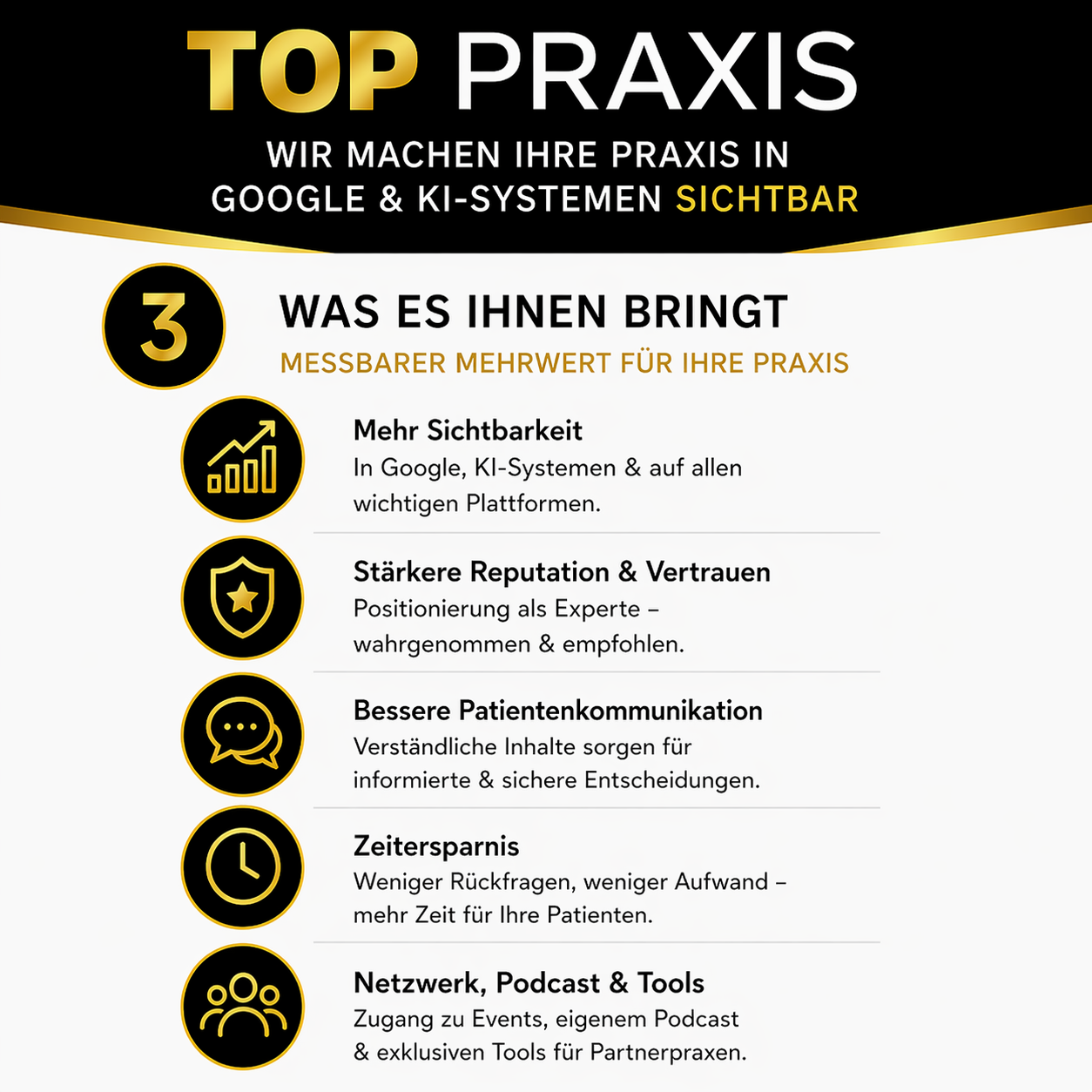 TOP PRAXIS

WIR MACHEN IHRE PRAXIS IN GOOGLE & KI-SYSTEMEN SICHTBAR

3

WAS ES IHNEN BRINGT

MESSBARER MEHRWERT FÜR IHRE PRAXIS

Mehr Sichtbarkeit

In Google, KI-Systemen & auf allen wichtigen Plattformen.

Stärkere Reputation & Vertrauen

Positionierung als Experte – wahrgenommen & empfohlen.

Bessere Patientenkommunikation

Verständliche Inhalte sorgen für informierte & sichere Entscheidungen.

Zeitersparnis

Weniger Rückfragen, weniger Aufwand – mehr Zeit für Ihre Patienten.

Netzwerk, Podcast & Tools

Zugang zu Events, eigenem Podcast & exklusiven Tools für Partnerpraxen.